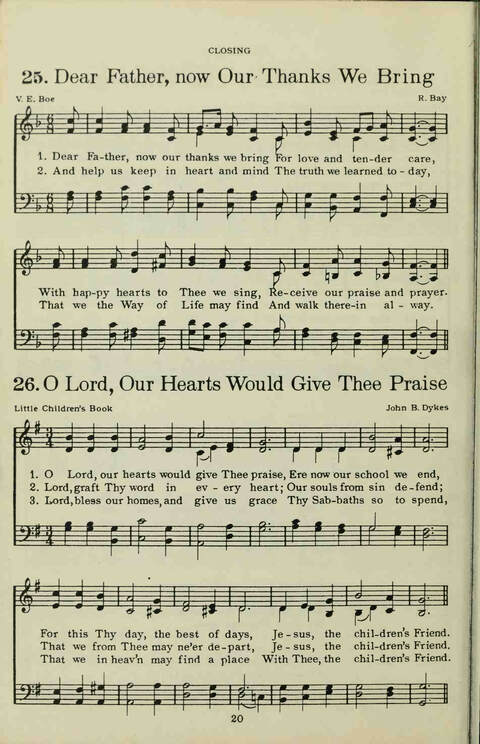 CLOSING

25. Dear Father, now Our Thanks We Bring

V. E. Boe

R. Bay

1. Dear Fa-ther, now our thanks we bring For love and ten-der care,
2. And help us keep in heart and mind The truth we learned to-day,

With hap-py hearts to Thee we sing, Re-ceive our praise and prayer.
That we the Way of Life may find And walk there-in al-way.

26. O Lord, Our Hearts Would Give Thee Praise

Little Children's Book

John B. Dykes

1. O Lord, our hearts would give Thee praise, Ere now our school we end,
2. Lord, graft Thy word in ev-ery heart; Our souls from sin de-fend;
3. Lord, bless our homes, and give us grace Thy Sab-baths so to spend,

For this Thy day, the best of days, Je-sus, the chil-dren's Friend.
That we from Thee may ne'er de-part, Je-sus, the chil-dren's Friend.
That we in heav'n may find a place With Thee, the chil-dren's Friend.

20